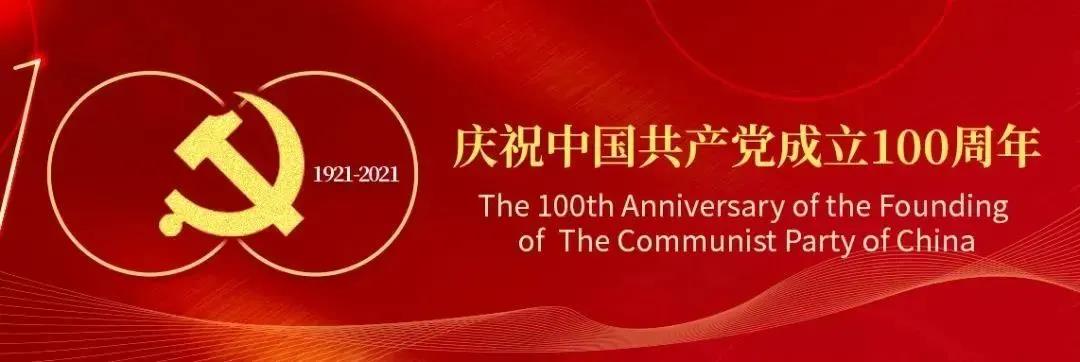 1921-2021

庆祝中国共产党成立100周年

The 100th Anniversary of the Founding of The Communist Party of China